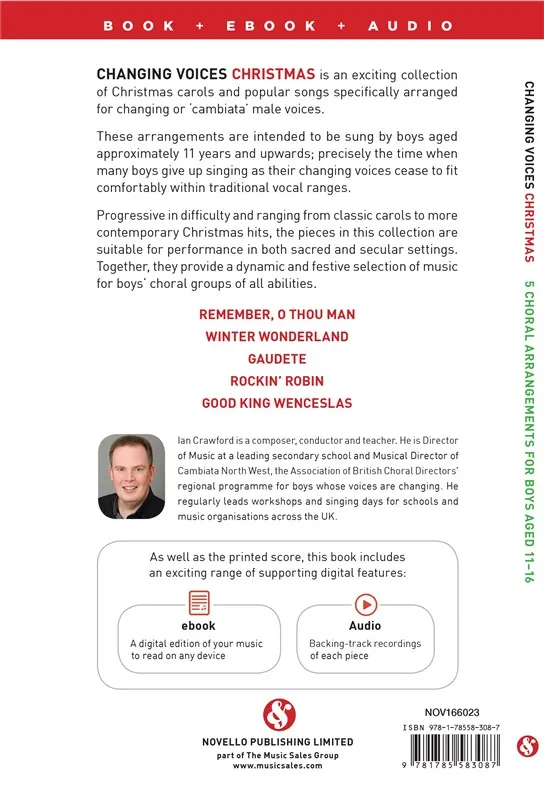 BOOK + EBOOK + AUDIO

CHANGING VOICES CHRISTMAS is an exciting collection of Christmas carols and popular songs specifically arranged for changing or 'cambiata' male voices.

These arrangements are intended to be sung by boys aged approximately 11 years and upwards; precisely the time when many boys give up singing as their changing voices cease to fit comfortably within traditional vocal ranges.

Progressive in difficulty and ranging from classic carols to more contemporary Christmas hits, the pieces in this collection are suitable for performance in both sacred and secular settings. Together, they provide a dynamic and festive selection of music for boys' choral groups of all abilities.

REMEMBER, O THOU MAN
WINTER WONDERLAND
GAUDETE
ROCKIN' ROBIN
GOOD KING WENCESLAS

Ian Crawford is a composer, conductor and teacher. He is Director of Music at a leading secondary school and Musical Director of Cambiata North West, the Association of British Choral Directors' regional programme for boys whose voices are changing. He regularly leads workshops and singing days for schools and music organisations across the UK.

As well as the printed score, this book includes an exciting range of supporting digital features:

ebook
A digital edition of your music to read on any device

Audio
Backing-track recordings of each piece

NOVELLO PUBLISHING LIMITED
part of The Music Sales Group
www.musicsales.com

NOV166023
ISBN 978-1-78558-308-7
9 781785 583087

CHANGING VOICES CHRISTMAS 5 CHORAL ARRANGEMENTS FOR BOYS AGED 11-16